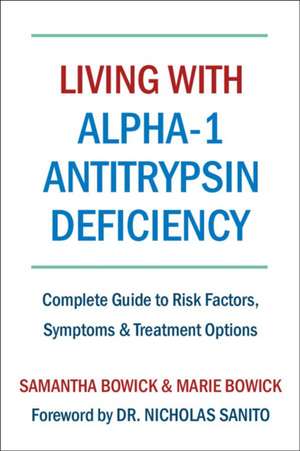 LIVING WITH
ALPHA-1 ANTITRYPSIN DEFICIENCY

Complete Guide to Risk Factors, Symptoms & Treatment Options

SAMANTHA BOWICK & MARIE BOWICK

Foreword by DR. NICHOLAS SANITO